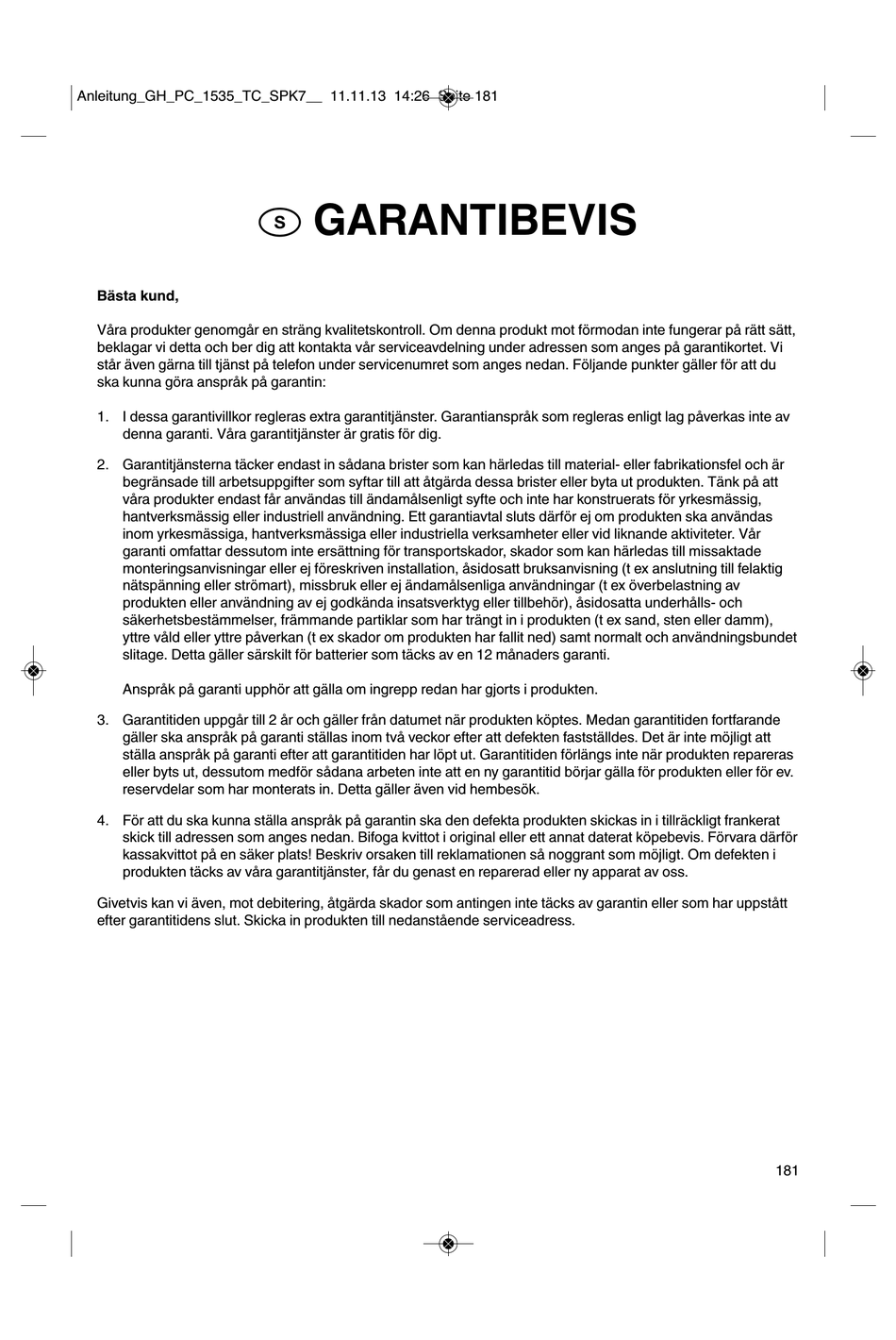 Anleitung_GH_PC_1535_TC_SPK7__ 11.11.13 14:26 Seite 181

S GARANTIBEVIS

Bästa kund,

Våra produkter genomgår en sträng kvalitetskontroll. Om denna produkt mot förmodan inte fungerar på rätt sätt, beklagar vi detta och ber dig att kontakta vår serviceavdelning under adressen som anges på garantikortet. Vi står även gärna till tjänst på telefon under servicenumret som anges nedan. Följande punkter gäller för att du ska kunna göra anspråk på garantin:

1. I dessa garantivillkor regleras extra garantitjänster. Garantianspråk som regleras enligt lag påverkas inte av denna garanti. Våra garantitjänster är gratis för dig.

2. Garantitjänsterna täcker endast in sådana brister som kan härledas till material- eller fabrikationsfel och är begränsade till arbetsuppgifter som syftar till att åtgärda dessa brister eller byta ut produkten. Tänk på att våra produkter endast får användas till ändamålsenligt syfte och inte har konstruerats för yrkesmässig, hantverksmässig eller industriell användning. Ett garantiavtal sluts därför ej om produkten ska användas inom yrkesmässiga, hantverksmässiga eller industriella verksamheter eller vid liknande aktiviteter. Vår garanti omfattar dessutom inte ersättning för transportskador, skador som kan härledas till missaktade monteringsanvisningar eller ej föreskriven installation, åsidosatt bruksanvisning (t ex anslutning till felaktig nätspänning eller strömart), missbruk eller ej ändamålsenliga användningar (t ex överbelastning av produkten eller användning av ej godkända insatsverktyg eller tillbehör), åsidosatta underhålls- och säkerhetsbestämmelser, främmande partiklar som har trängt in i produkten (t ex sand, sten eller damm), yttre våld eller yttre påverkan (t ex skador om produkten har fallit ned) samt normalt och användningsbundet slitage. Detta gäller särskilt för batterier som täcks av en 12 månaders garanti.

Anspråk på garanti upphör att gälla om ingrepp redan har gjorts i produkten.

3. Garantitiden uppgår till 2 år och gäller från datumet när produkten köptes. Medan garantitiden fortfarande gäller ska anspråk på garanti ställas inom två veckor efter att defekten fastställdes. Det är inte möjligt att ställa anspråk på garanti efter att garantitiden har löpt ut. Garantitiden förlängs inte när produkten repareras eller byts ut, dessutom medför sådana arbeten inte att en ny garantitid börjar gälla för produkten eller för ev. reservdelar som har monterats in. Detta gäller även vid hembesök.

4. För att du ska kunna ställa anspråk på garantin ska den defekta produkten skickas in i tillräckligt frankerat skick till adressen som anges nedan. Bifoga kvittot i original eller ett annat daterat köpebevis. Förvara därför kassakvittot på en säker plats! Beskriv orsaken till reklamationen så noggrant som möjligt. Om defekten i produkten täcks av våra garantitjänster, får du genast en reparerad eller ny apparat av oss.

Givetvis kan vi även, mot debitering, åtgärda skador som antingen inte täcks av garantin eller som har uppstått efter garantitidens slut. Skicka in produkten till nedanstående serviceadress.

181